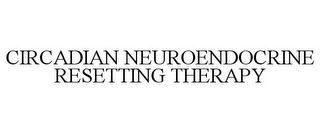 CIRCADIAN NEUROENDOCRINE RESETTING THERAPY